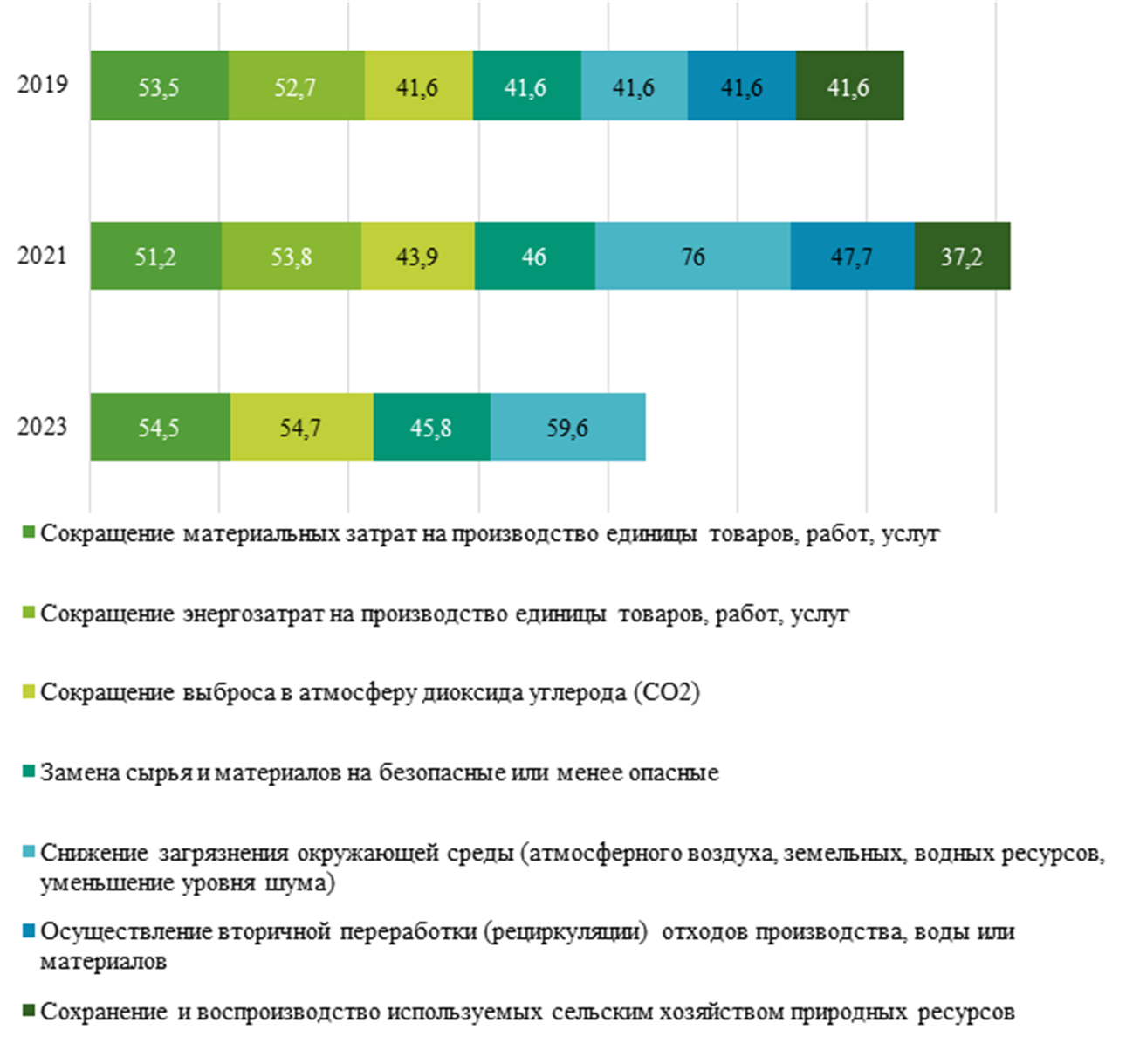 2019 53,5 52,7 41,6 41,6 41,6 41,6 41,6

2021 51,2 53,8 43,9 46 76 47,7 37,2

2023 54,5 54,7 45,8 59,6

Сокращение материальных затрат на производство единицы товаров, работ, услуг

Сокращение энергозатрат на производство единицы товаров, работ, услуг

Сокращение выброса в атмосферу диоксида углерода (CO2)

Замена сырья и материалов на безопасные или менее опасные

Снижение загрязнения окружающей среды (атмосферного воздуха, земельных, водных ресурсов, уменьшение уровня шума)

Осуществление вторичной переработки (рециркуляции) отходов производства, воды или материалов

Сохранение и воспроизводство используемых сельским хозяйством природных ресурсов